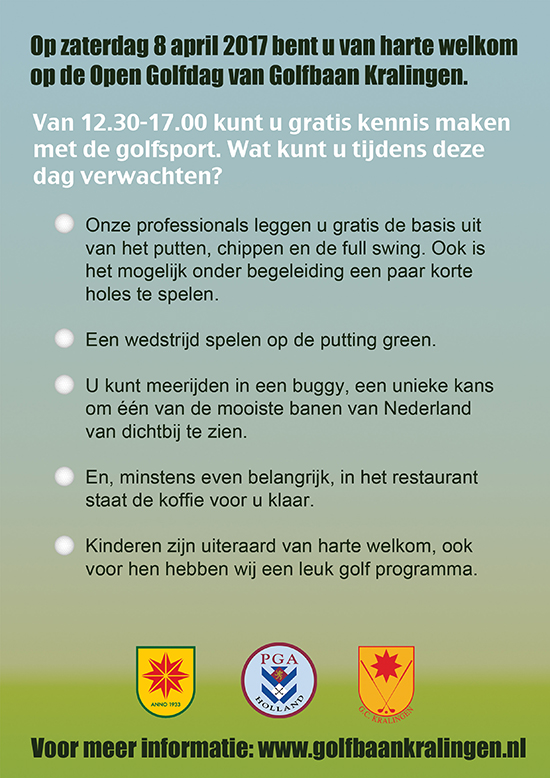 Op zaterdag 8 april 2017 bent u van harte welkom op de Open Golfdag van Golfbaan Kralingen.

Van 12.30-17.00 kunt u gratis kennis maken met de golfsport. Wat kunt u tijdens deze dag verwachten?

Onze professionals leggen u gratis de basis uit van het putten, chippen en de full swing. Ook is het mogelijk onder begeleiding een paar korte holes te spelen.

Een wedstrijd spelen op de putting green.

U kunt meerijden in een buggy, een unieke kans om één van de mooiste banen van Nederland van dichtbij te zien.

En, minstens even belangrijk, in het restaurant staat de koffie voor u klaar.

Kinderen zijn uiteraard van harte welkom, ook voor hen hebben wij een leuk golf programma.

ANNO 1933

PGA
HOLLAND

G.C. KRALINGEN

Voor meer informatie: www.golfbaankralingen.nl